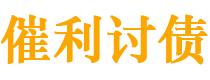 催利讨债